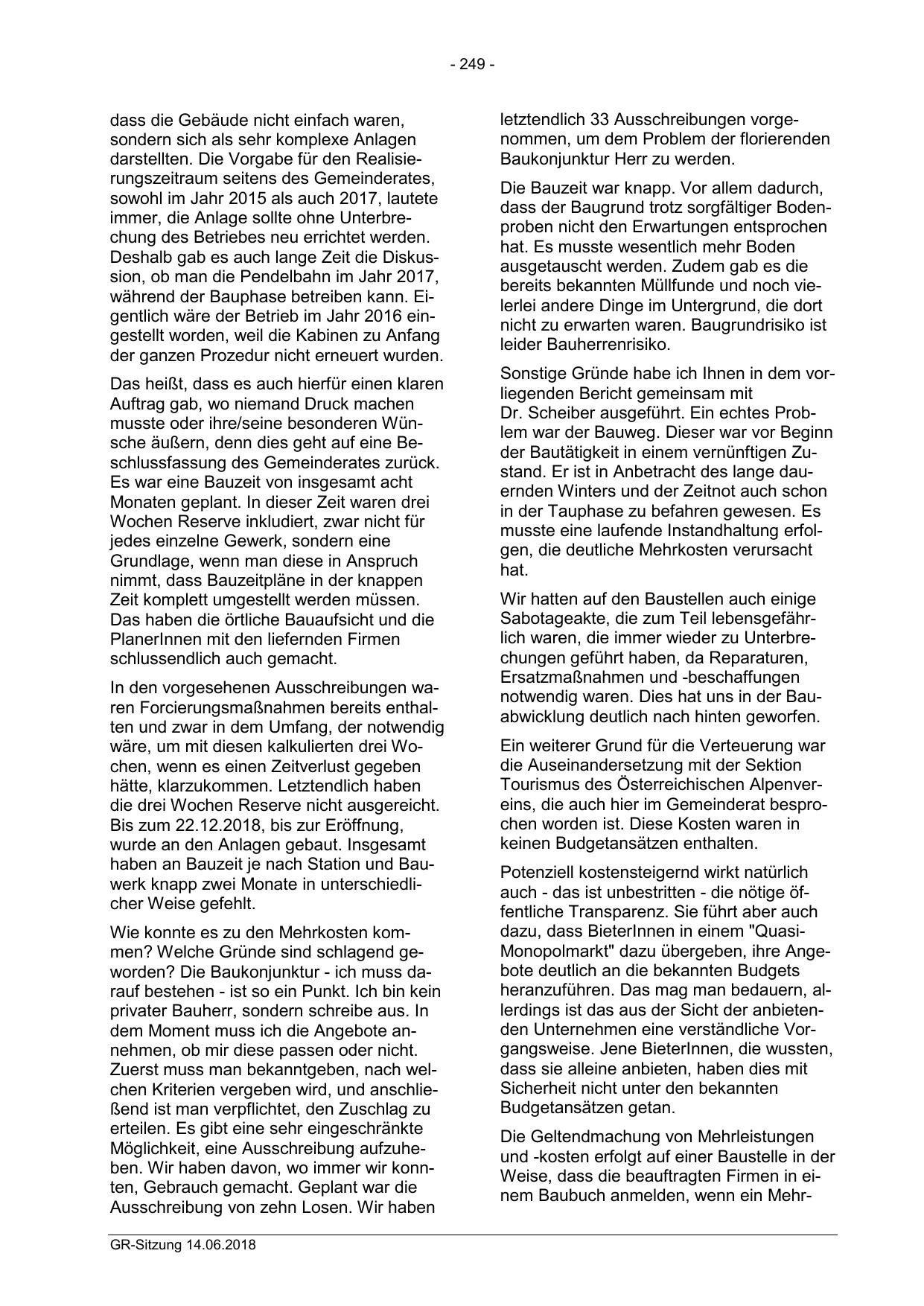 - 249 -

dass die Gebäude nicht einfach waren, sondern sich als sehr komplexe Anlagen darstellten. Die Vorgabe für den Realisierungszeitraum seitens des Gemeinderates, sowohl im Jahr 2015 als auch 2017, lautete immer, die Anlage sollte ohne Unterbrechung des Betriebes neu errichtet werden. Deshalb gab es auch lange Zeit die Diskussion, ob man die Pendelbahn im Jahr 2017, während der Bauphase betreiben kann. Eigentlich wäre der Betrieb im Jahr 2016 eingestellt worden, weil die Kabinen zu Anfang der ganzen Prozedur nicht erneuert wurden.

Das heißt, dass es auch hierfür einen klaren Auftrag gab, wo niemand Druck machen musste oder ihre/seine besonderen Wünsche äußern, denn dies geht auf eine Beschlussfassung des Gemeinderates zurück. Es war eine Bauzeit von insgesamt acht Monaten geplant. In dieser Zeit waren drei Wochen Reserve inkludiert, zwar nicht für jedes einzelne Gewerk, sondern eine Grundlage, wenn man diese in Anspruch nimmt, dass Bauzeitpläne in der knappen Zeit komplett umgestellt werden müssen. Das haben die örtliche Bauaufsicht und die PlanerInnen mit den liefernden Firmen schlussendlich auch gemacht.

In den vorgesehenen Ausschreibungen waren Forcierungsmaßnahmen bereits enthalten und zwar in dem Umfang, der notwendig wäre, um mit diesen kalkulierten drei Wochen, wenn es einen Zeitverlust gegeben hätte, klarzukommen. Letztendlich haben die drei Wochen Reserve nicht ausgereicht. Bis zum 22.12.2018, bis zur Eröffnung, wurde an den Anlagen gebaut. Insgesamt haben an Bauzeit je nach Station und Bauwerk knapp zwei Monate in unterschiedlicher Weise gefehlt.

Wie konnte es zu den Mehrkosten kommen? Welche Gründe sind schlagend geworden? Die Baukonjunktur - ich muss darauf bestehen - ist so ein Punkt. Ich bin kein privater Bauherr, sondern schreibe aus. In dem Moment muss ich die Angebote annehmen, ob mir diese passen oder nicht. Zuerst muss man bekanntgeben, nach welchen Kriterien vergeben wird, und anschließend ist man verpflichtet, den Zuschlag zu erteilen. Es gibt eine sehr eingeschränkte Möglichkeit, eine Ausschreibung aufzuheben. Wir haben davon, wo immer wir konnten, Gebrauch gemacht. Geplant war die Ausschreibung von zehn Losen. Wir haben letztendlich 33 Ausschreibungen vorgenommen, um dem Problem der florierenden Baukonjunktur Herr zu werden.

Die Bauzeit war knapp. Vor allem dadurch, dass der Baugrund trotz sorgfältiger Bodenproben nicht den Erwartungen entsprochen hat. Es musste wesentlich mehr Boden ausgetauscht werden. Zudem gab es die bereits bekannten Müllfunde und noch vielerlei andere Dinge im Untergrund, die dort nicht zu erwarten waren. Baugrundrisiko ist leider Bauherrenrisiko.

Sonstige Gründe habe ich Ihnen in dem vorliegenden Bericht gemeinsam mit Dr. Scheiber ausgeführt. Ein echtes Problem war der Bauweg. Dieser war vor Beginn der Bautätigkeit in einem vernünftigen Zustand. Er ist in Anbetracht des lange dauernden Winters und der Zeitnot auch schon in der Tauphase zu befahren gewesen. Es musste eine laufende Instandhaltung erfolgen, die deutliche Mehrkosten verursacht hat.

Wir hatten auf den Baustellen auch einige Sabotageakte, die zum Teil lebensgefährlich waren, die immer wieder zu Unterbrechungen geführt haben, da Reparaturen, Ersatzmaßnahmen und -beschaffungen notwendig waren. Dies hat uns in der Bauabwicklung deutlich nach hinten geworfen.

Ein weiterer Grund für die Verteuerung war die Auseinandersetzung mit der Sektion Tourismus des Österreichischen Alpenvereins, die auch hier im Gemeinderat besprochen worden ist. Diese Kosten waren in keinen Budgetansätzen enthalten.

Potenziell kostensteigernd wirkt natürlich auch - das ist unbestritten - die nötige öffentliche Transparenz. Sie führt aber auch dazu, dass BieterInnen in einem "Quasi-Monopolmarkt" dazu übergeben, ihre Angebote deutlich an die bekannten Budgets heranzuführen. Das mag man bedauern, allerdings ist das aus der Sicht der anbietenden Unternehmen eine verständliche Vorgangsweise. Jene BieterInnen, die wussten, dass sie alleine anbieten, haben dies mit Sicherheit nicht unter den bekannten Budgetansätzen getan.

Die Geltendmachung von Mehrleistungen und -kosten erfolgt auf einer Baustelle in der Weise, dass die beauftragten Firmen in einem Baubuch anmelden, wenn ein Mehr-

GR-Sitzung 14.06.2018